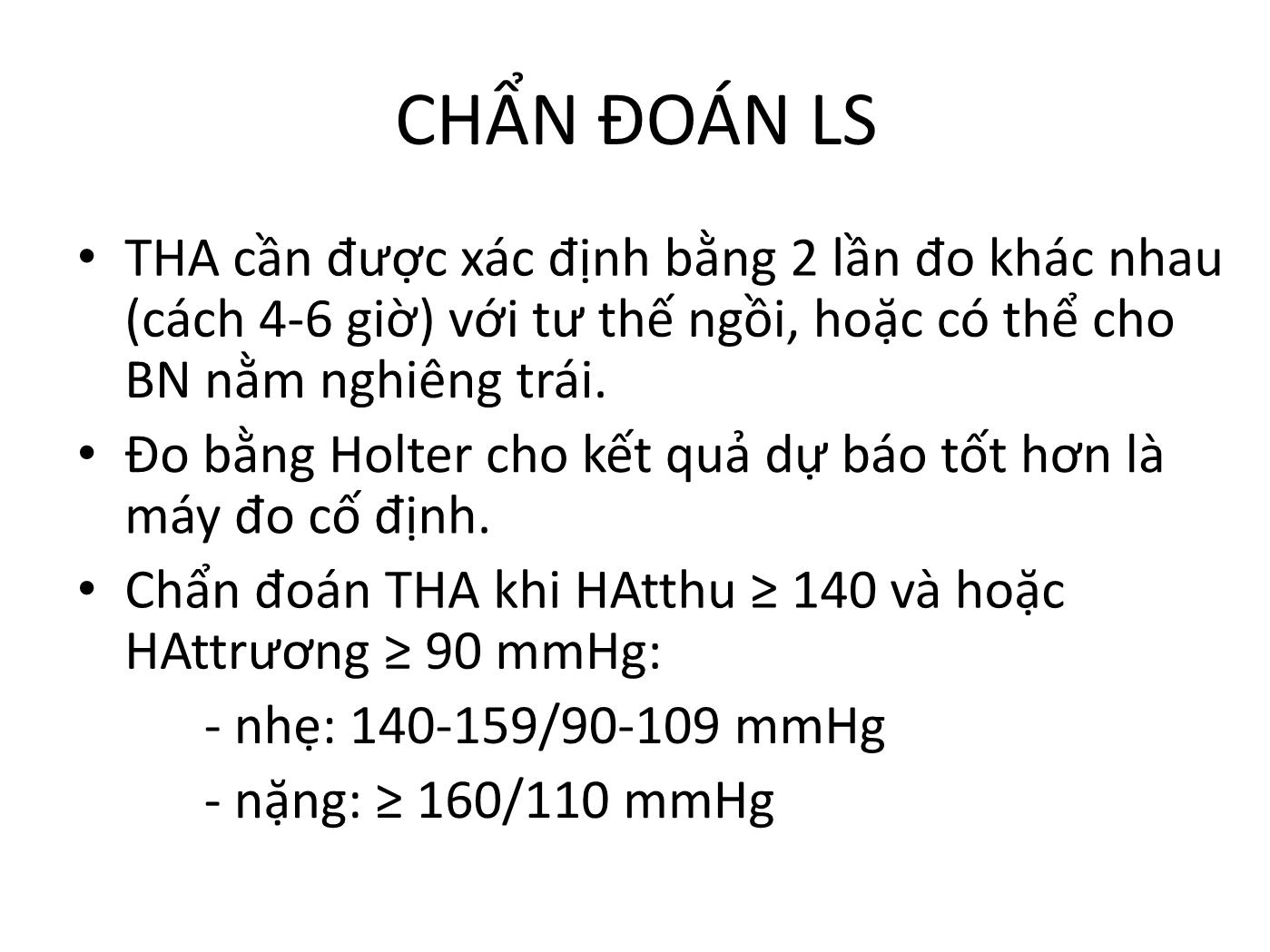 CHẨN ĐOÁN LS

• THA cần được xác định bằng 2 lần đo khác nhau (cách 4-6 giờ) với tư thế ngồi, hoặc có thể cho BN nằm nghiêng trái.
• Đo bằng Holter cho kết quả dự báo tốt hơn là máy đo cố định.
• Chẩn đoán THA khi HAtthu ≥ 140 và hoặc HAttrương ≥ 90 mmHg:
- nhẹ: 140-159/90-109 mmHg
- nặng: ≥ 160/110 mmHg